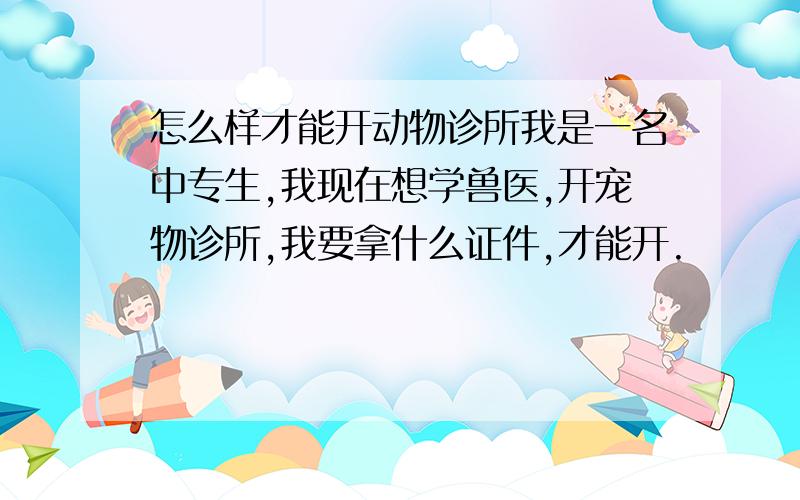 怎么样才能开动物诊所我是一名中专生,我现在想学兽医,开宠物诊所,我要拿什么证件,才能开.